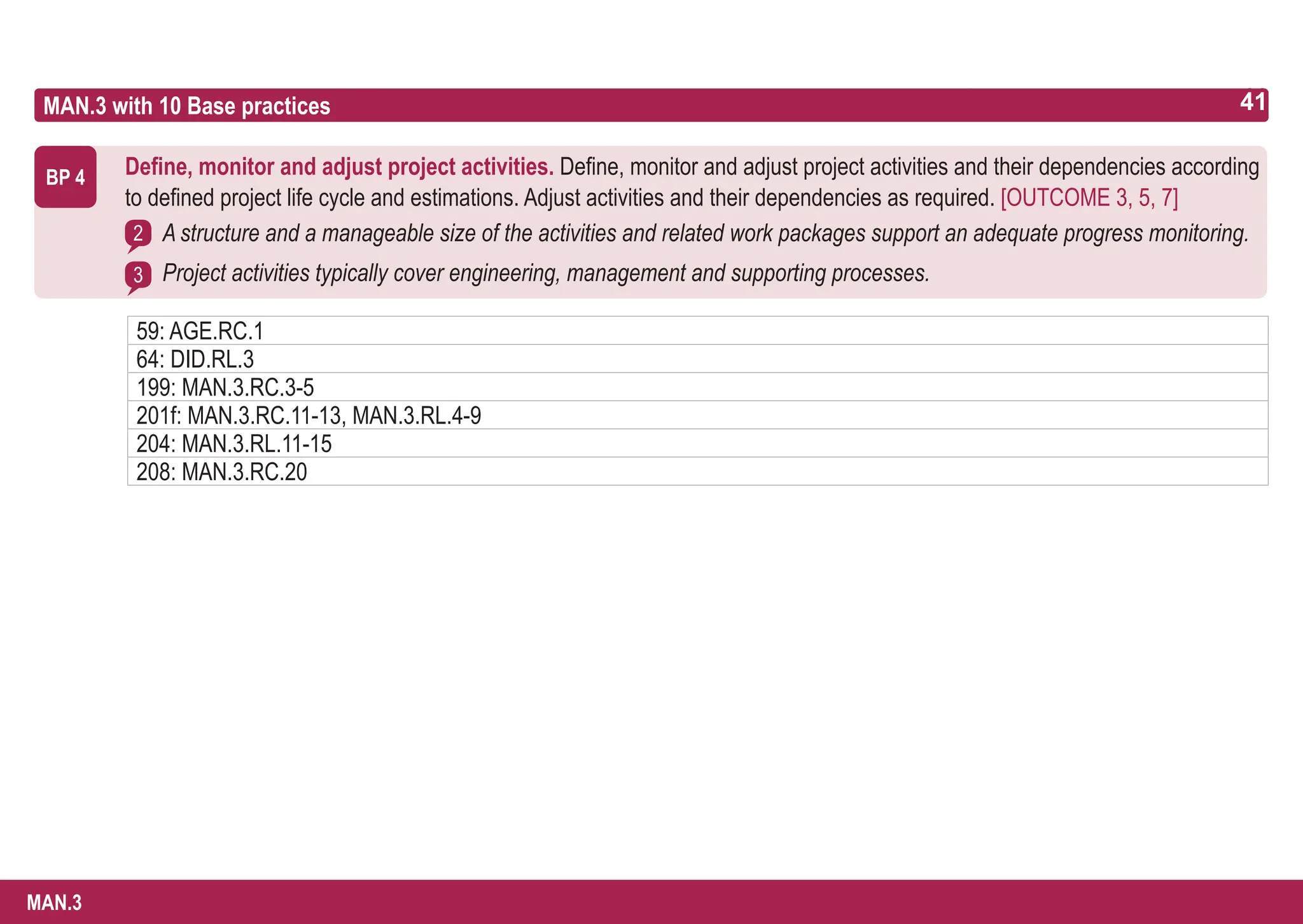 MAN.3 with 10 Base practices 41

BP 4

Define, monitor and adjust project activities. Define, monitor and adjust project activities and their dependencies according to defined project life cycle and estimations. Adjust activities and their dependencies as required. [OUTCOME 3, 5, 7]

2 A structure and a manageable size of the activities and related work packages support an adequate progress monitoring.

3 Project activities typically cover engineering, management and supporting processes.

| 59: AGE.RC.1 |
|---|
| 64: DID.RL.3 |
| 199: MAN.3.RC.3-5 |
| 201f: MAN.3.RC.11-13, MAN.3.RL.4-9 |
| 204: MAN.3.RL.11-15 |
| 208: MAN.3.RC.20 |

MAN.3